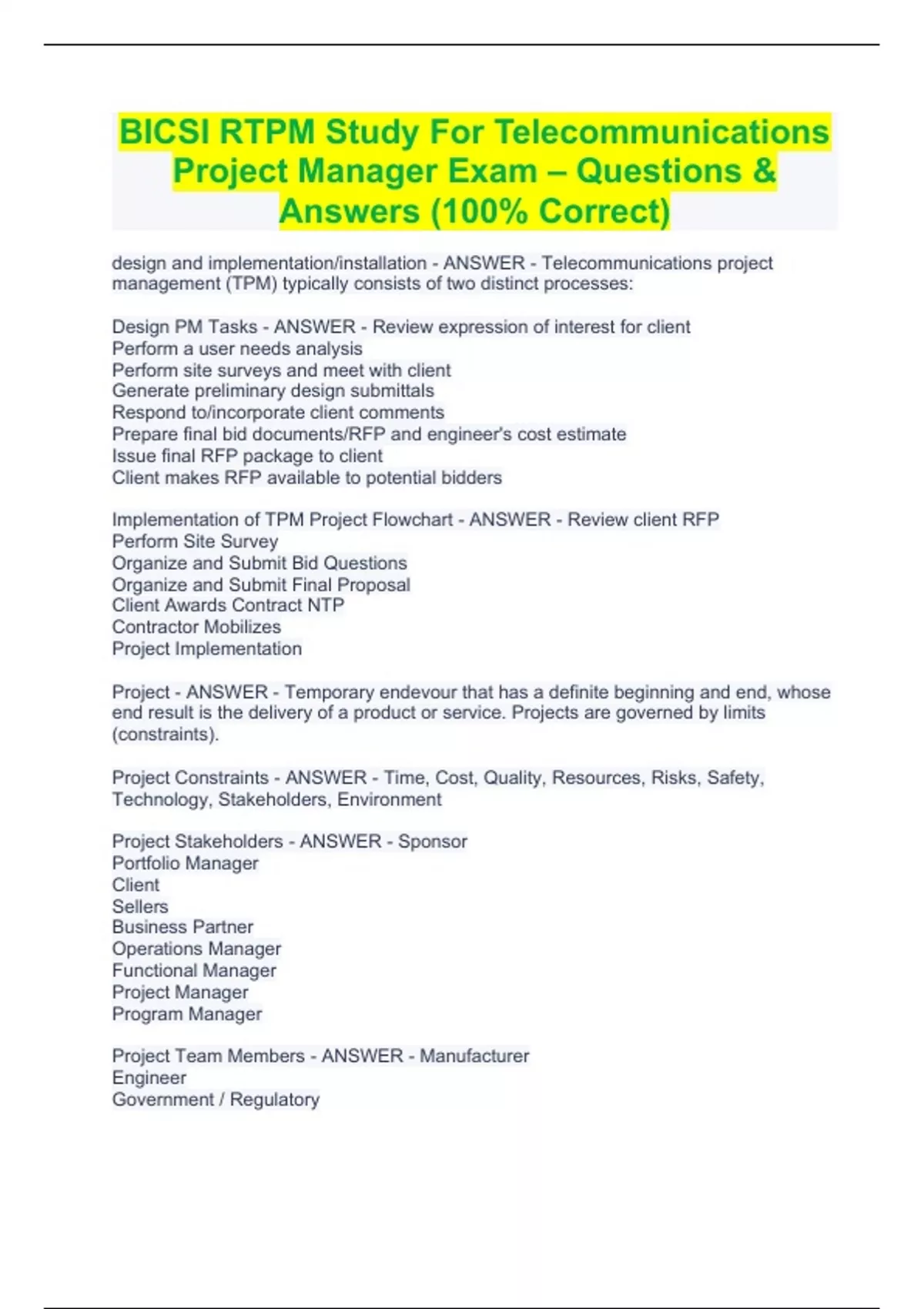 BICSI RTPM Study For Telecommunications Project Manager Exam – Questions & Answers (100% Correct)

design and implementation/installation - ANSWER - Telecommunications project management (TPM) typically consists of two distinct processes:

Design PM Tasks - ANSWER - Review expression of interest for client
Perform a user needs analysis
Perform site surveys and meet with client
Generate preliminary design submittals
Respond to/incorporate client comments
Prepare final bid documents/RFP and engineer's cost estimate
Issue final RFP package to client
Client makes RFP available to potential bidders

Implementation of TPM Project Flowchart - ANSWER - Review client RFP
Perform Site Survey
Organize and Submit Bid Questions
Organize and Submit Final Proposal
Client Awards Contract NTP
Contractor Mobilizes
Project Implementation

Project - ANSWER - Temporary endevour that has a definite beginning and end, whose end result is the delivery of a product or service. Projects are governed by limits (constraints).

Project Constraints - ANSWER - Time, Cost, Quality, Resources, Risks, Safety, Technology, Stakeholders, Environment

Project Stakeholders - ANSWER - Sponsor
Portfolio Manager
Client
Sellers
Business Partner
Operations Manager
Functional Manager
Project Manager
Program Manager

Project Team Members - ANSWER - Manufacturer
Engineer
Government / Regulatory